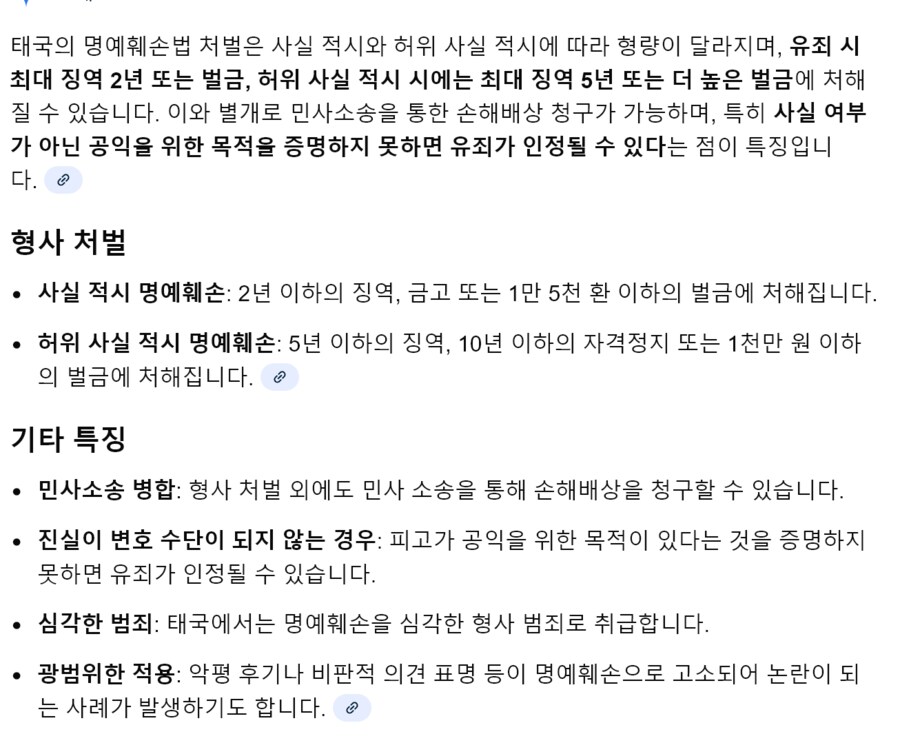 태국의 명예훼손법 처벌은 사실 적시와 허위 사실 적시에 따라 형량이 달라지며, 유죄 시 최대 징역 2년 또는 벌금, 허위 사실 적시 시에는 최대 징역 5년 또는 더 높은 벌금에 처해질 수 있습니다. 이와 별개로 민사소송을 통한 손해배상 청구가 가능하며, 특히 사실 여부가 아닌 공익을 위한 목적을 증명하지 못하면 유죄가 인정될 수 있다는 점이 특징입니다.

형사 처벌

• 사실 적시 명예훼손: 2년 이하의 징역, 금고 또는 1만 5천 환 이하의 벌금에 처해집니다.
• 허위 사실 적시 명예훼손: 5년 이하의 징역, 10년 이하의 자격정지 또는 1천만 원 이하의 벌금에 처해집니다.

기타 특징

• 민사소송 병합: 형사 처벌 외에도 민사 소송을 통해 손해배상을 청구할 수 있습니다.
• 진실이 변호 수단이 되지 않는 경우: 피고가 공익을 위한 목적이 있다는 것을 증명하지 못하면 유죄가 인정될 수 있습니다.
• 심각한 범죄: 태국에서는 명예훼손을 심각한 형사 범죄로 취급합니다.
• 광범위한 적용: 악평 후기나 비판적 의견 표명 등이 명예훼손으로 고소되어 논란이 되는 사례가 발생하기도 합니다.